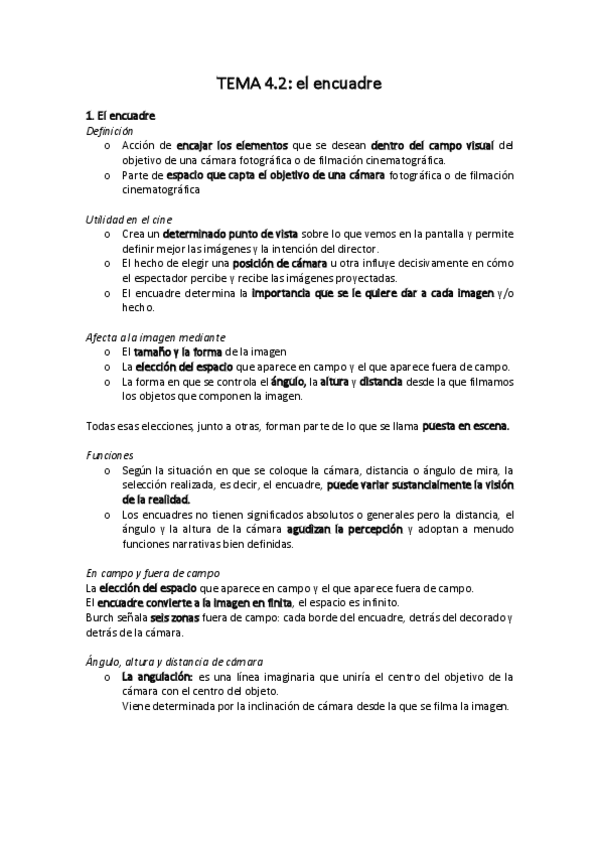 TEMA 4.2: el encuadre

1. El encuadre

Definición

o Acción de encajar los elementos que se desean dentro del campo visual del objetivo de una cámara fotográfica o de filmación cinematográfica.
o Parte de espacio que capta el objetivo de una cámara fotográfica o de filmación cinematográfica

Utilidad en el cine

o Crea un determinado punto de vista sobre lo que vemos en la pantalla y permite definir mejor las imágenes y la intención del director.
o El hecho de elegir una posición de cámara u otra influye decisivamente en cómo el espectador percibe y recibe las imágenes proyectadas.
o El encuadre determina la importancia que se le quiere dar a cada imagen y/o hecho.

Afecta a la imagen mediante

o El tamaño y la forma de la imagen
o La elección del espacio que aparece en campo y el que aparece fuera de campo.
o La forma en que se controla el ángulo, la altura y distancia desde la que filmamos los objetos que componen la imagen.

Todas esas elecciones, junto a otras, forman parte de lo que se llama puesta en escena.

Funciones

o Según la situación en que se coloque la cámara, distancia o ángulo de mira, la selección realizada, es decir, el encuadre, puede variar sustancialmente la visión de la realidad.
o Los encuadres no tienen significados absolutos o generales pero la distancia, el ángulo y la altura de la cámara agudizan la percepción y adoptan a menudo funciones narrativas bien definidas.

En campo y fuera de campo

La elección del espacio que aparece en campo y el que aparece fuera de campo.
El encuadre convierte a la imagen en finita, el espacio es infinito.
Burch señala seis zonas fuera de campo: cada borde del encuadre, detrás del decorado y detrás de la cámara.

Ángulo, altura y distancia de cámara

o La angulación: es una línea imaginaria que uniría el centro del objetivo de la cámara con el centro del objeto.
Viene determinada por la inclinación de cámara desde la que se filma la imagen.